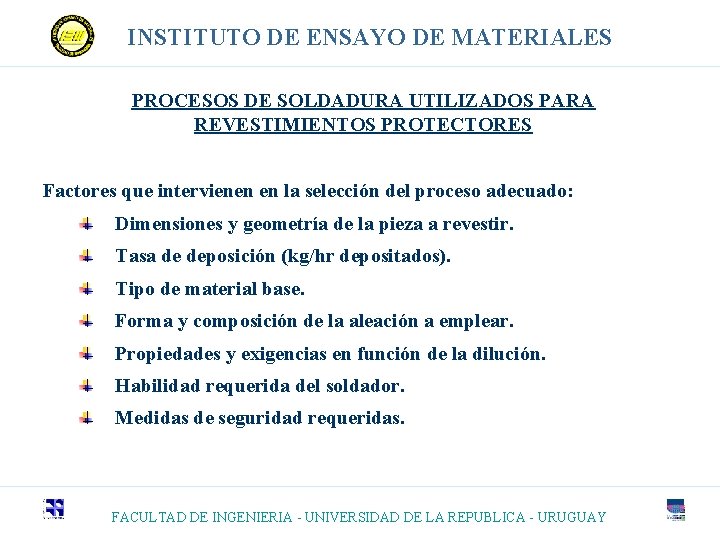 INSTITUTO DE ENSAYO DE MATERIALES

PROCESOS DE SOLDADURA UTILIZADOS PARA REVESTIMIENTOS PROTECTORES

Factores que intervienen en la selección del proceso adecuado:

Dimensiones y geometría de la pieza a revestir.

Tasa de deposición (kg/hr depositados).

Tipo de material base.

Forma y composición de la aleación a emplear.

Propiedades y exigencias en función de la dilución.

Habilidad requerida del soldador.

Medidas de seguridad requeridas.

FACULTAD DE INGENIERIA - UNIVERSIDAD DE LA REPUBLICA - URUGUAY